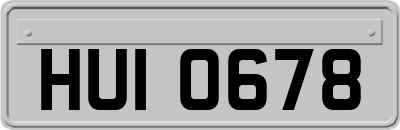 HUI 0678